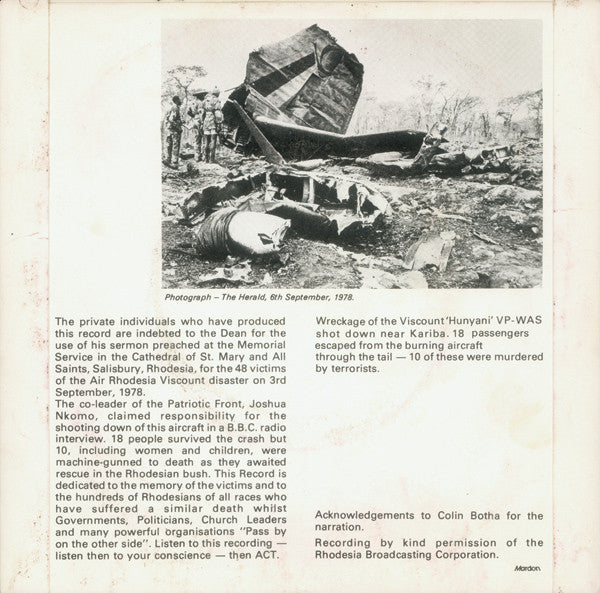 Photograph – The Herald, 6th September, 1978.

The private individuals who have produced this record are indebted to the Dean for the use of his sermon preached at the Memorial Service in the Cathedral of St. Mary and All Saints, Salisbury, Rhodesia, for the 48 victims of the Air Rhodesia Viscount disaster on 3rd September, 1978.
The co-leader of the Patriotic Front, Joshua Nkomo, claimed responsibility for the shooting down of this aircraft in a B.B.C. radio interview. 18 people survived the crash but 10, including women and children, were machine-gunned to death as they awaited rescue in the Rhodesian bush. This Record is dedicated to the memory of the victims and to the hundreds of Rhodesians of all races who have suffered a similar death whilst Governments, Politicians, Church Leaders and many powerful organisations "Pass by on the other side". Listen to this recording — listen then to your conscience — then ACT.

Wreckage of the Viscount 'Hunyani' VP-WAS shot down near Kariba. 18 passengers escaped from the burning aircraft through the tail — 10 of these were murdered by terrorists.

Acknowledgements to Colin Botha for the narration.

Recording by kind permission of the Rhodesia Broadcasting Corporation.

Mardon